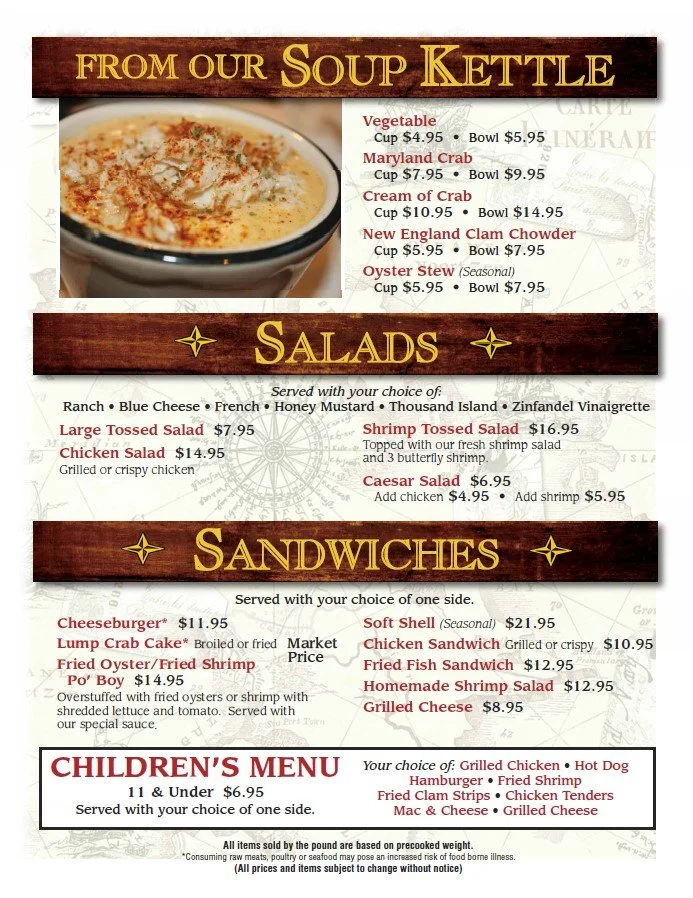 FROM OUR SOUP KETTLE

Vegetable
Cup $4.95 • Bowl $5.95
Maryland Crab
Cup $7.95 • Bowl $9.95
Cream of Crab
Cup $10.95 • Bowl $14.95
New England Clam Chowder
Cup $5.95 • Bowl $7.95
Oyster Stew (Seasonal)
Cup $5.95 • Bowl $7.95

SALADS

Served with your choice of:
Ranch • Blue Cheese • French • Honey Mustard • Thousand Island • Zinfandel Vinaigrette

Large Tossed Salad $7.95
Chicken Salad $14.95
Grilled or crispy chicken

Shrimp Tossed Salad $16.95
Topped with our fresh shrimp salad and 3 butterfly shrimp.
Caesar Salad $6.95
Add chicken $4.95 • Add shrimp $5.95

SANDWICHES

Served with your choice of one side.

Cheeseburger* $11.95
Lump Crab Cake* Broiled or fried Market Price
Fried Oyster/Fried Shrimp Po' Boy $14.95
Overstuffed with fried oysters or shrimp with shredded lettuce and tomato. Served with our special sauce.

Soft Shell (Seasonal) $21.95
Chicken Sandwich Grilled or crispy $10.95
Fried Fish Sandwich $12.95
Homemade Shrimp Salad $12.95
Grilled Cheese $8.95

CHILDREN'S MENU
11 & Under $6.95
Served with your choice of one side.

Your choice of: Grilled Chicken • Hot Dog
Hamburger • Fried Shrimp
Fried Clam Strips • Chicken Tenders
Mac & Cheese • Grilled Cheese

All items sold by the pound are based on precooked weight.
*Consuming raw meats, poultry or seafood may pose an increased risk of food borne illness.
(All prices and items subject to change without notice)